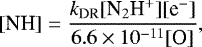 $[\mathrm{NH}] = \frac{k_{\mathrm{DR}}[\mathrm{N_2H^+}][\mathrm{e^-}]}{6.6 \times 10^{-11}[\mathrm{O}]},$